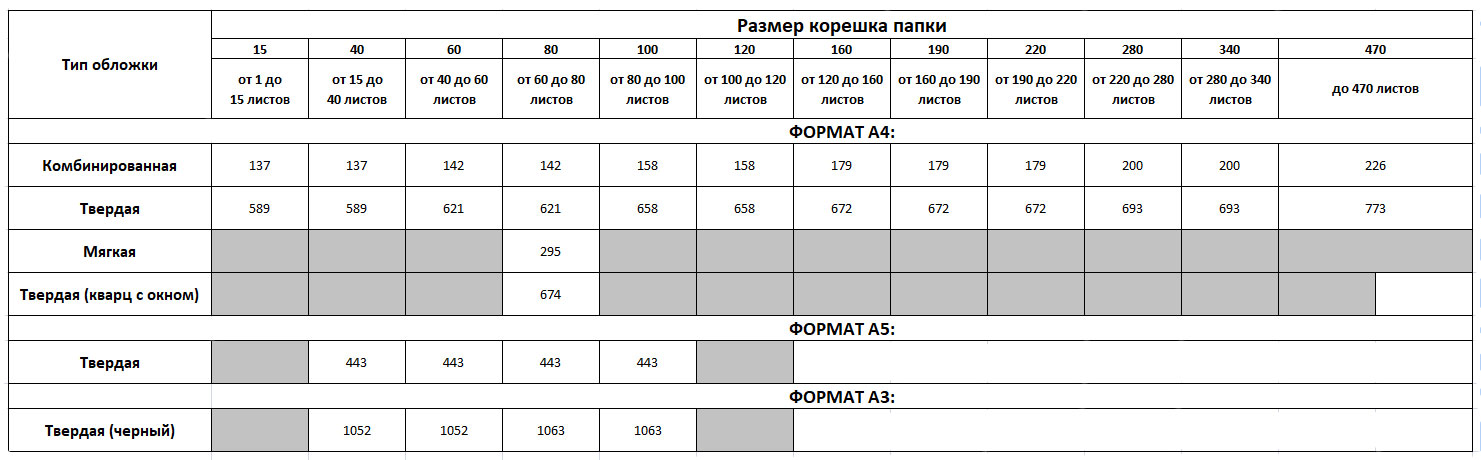 | Тип обложки | Размер корешка папки | | | | | | | | | | | |
|---|---|---|---|---|---|---|---|---|---|---|---|---|
| | 15 | 40 | 60 | 80 | 100 | 120 | 160 | 190 | 220 | 280 | 340 | 470 |
| | от 1 до 15 листов | от 15 до 40 листов | от 40 до 60 листов | от 60 до 80 листов | от 80 до 100 листов | от 100 до 120 листов | от 120 до 160 листов | от 160 до 190 листов | от 190 до 220 листов | от 220 до 280 листов | от 280 до 340 листов | до 470 листов |
| ФОРМАТ А4: | | | | | | | | | | | | |
| Комбинированная | 137 | 137 | 142 | 142 | 158 | 158 | 179 | 179 | 179 | 200 | 200 | 226 |
| Твердая | 589 | 589 | 621 | 621 | 658 | 658 | 672 | 672 | 672 | 693 | 693 | 773 |
| Мягкая | | | | 295 | | | | | | | | |
| Твердая (кварц с окном) | | | | 674 | | | | | | | | |
| ФОРМАТ А5: | | | | | | | | | | | | |
| Твердая | | 443 | 443 | 443 | 443 | | | | | | | |
| ФОРМАТ А3: | | | | | | | | | | | | |
| Твердая (черный) | | 1052 | 1052 | 1063 | 1063 | | | | | | | |